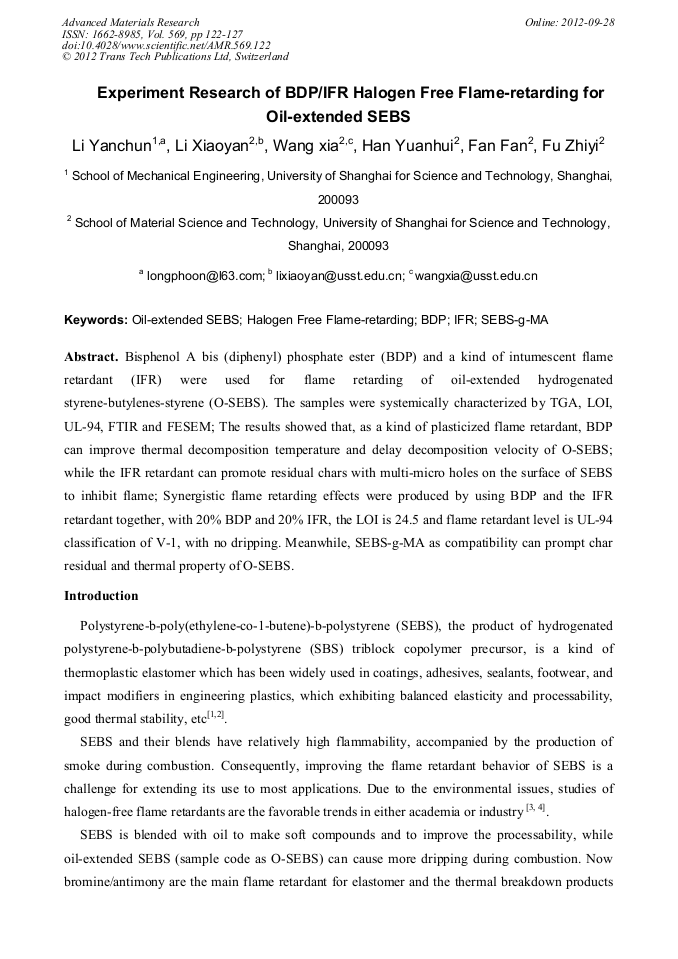 Advanced Materials Research
ISSN: 1662-8985, Vol. 569, pp 122-127
doi:10.4028/www.scientific.net/AMR.569.122
© 2012 Trans Tech Publications Ltd, Switzerland

Online: 2012-09-28

Experiment Research of BDP/IFR Halogen Free Flame-retarding for Oil-extended SEBS

Li Yanchun$^{1,a}$, Li Xiaoyan$^{2,b}$, Wang xia$^{2,c}$, Han Yuanhui$^{2}$, Fan Fan$^{2}$, Fu Zhiyi$^{2}$

$^{1}$ School of Mechanical Engineering, University of Shanghai for Science and Technology, Shanghai, 200093

$^{2}$ School of Material Science and Technology, University of Shanghai for Science and Technology, Shanghai, 200093

$^{a}$ longphoon@l63.com; $^{b}$ lixiaoyan@usst.edu.cn; $^{c}$ wangxia@usst.edu.cn

Keywords: Oil-extended SEBS; Halogen Free Flame-retarding; BDP; IFR; SEBS-g-MA

Abstract. Bisphenol A bis (diphenyl) phosphate ester (BDP) and a kind of intumescent flame retardant (IFR) were used for flame retarding of oil-extended hydrogenated styrene-butylenes-styrene (O-SEBS). The samples were systemically characterized by TGA, LOI, UL-94, FTIR and FESEM; The results showed that, as a kind of plasticized flame retardant, BDP can improve thermal decomposition temperature and delay decomposition velocity of O-SEBS; while the IFR retardant can promote residual chars with multi-micro holes on the surface of SEBS to inhibit flame; Synergistic flame retarding effects were produced by using BDP and the IFR retardant together, with 20% BDP and 20% IFR, the LOI is 24.5 and flame retardant level is UL-94 classification of V-1, with no dripping. Meanwhile, SEBS-g-MA as compatibility can prompt char residual and thermal property of O-SEBS.

Introduction

Polystyrene-b-poly(ethylene-co-1-butene)-b-polystyrene (SEBS), the product of hydrogenated polystyrene-b-polybutadiene-b-polystyrene (SBS) triblock copolymer precursor, is a kind of thermoplastic elastomer which has been widely used in coatings, adhesives, sealants, footwear, and impact modifiers in engineering plastics, which exhibiting balanced elasticity and processability, good thermal stability, etc$^{[1,2]}$.

SEBS and their blends have relatively high flammability, accompanied by the production of smoke during combustion. Consequently, improving the flame retardant behavior of SEBS is a challenge for extending its use to most applications. Due to the environmental issues, studies of halogen-free flame retardants are the favorable trends in either academia or industry $^{[3, 4]}$.

SEBS is blended with oil to make soft compounds and to improve the processability, while oil-extended SEBS (sample code as O-SEBS) can cause more dripping during combustion. Now bromine/antimony are the main flame retardant for elastomer and the thermal breakdown products